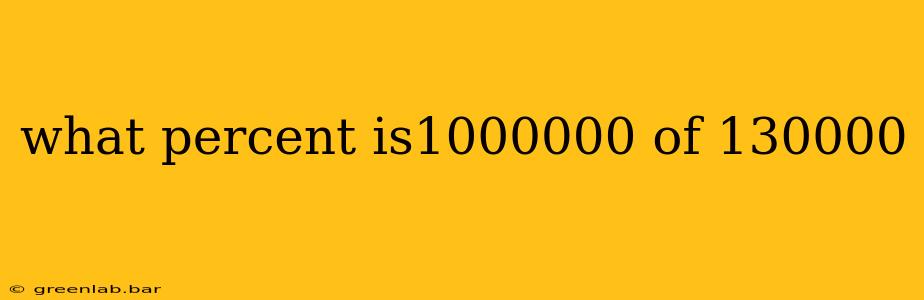 what percent is1000000 of 130000

© greenlab.bar